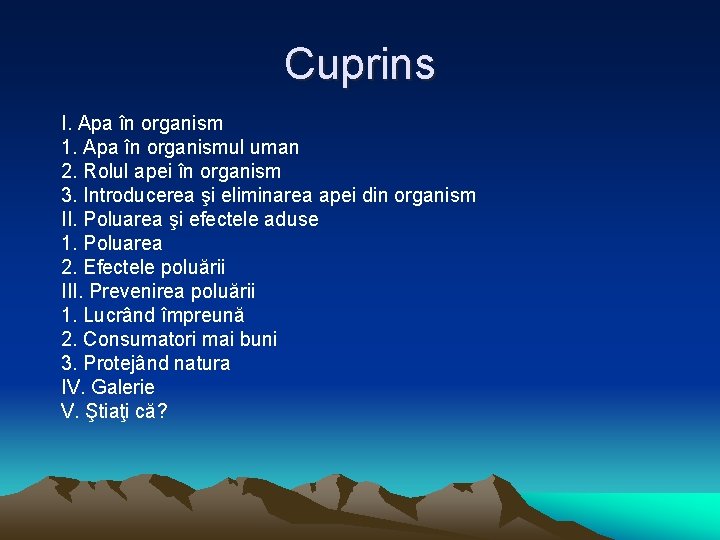 Cuprins

I. Apa în organism
1. Apa în organismul uman
2. Rolul apei în organism
3. Introducerea şi eliminarea apei din organism
II. Poluarea şi efectele aduse
1. Poluarea
2. Efectele poluării
III. Prevenirea poluării
1. Lucrând împreună
2. Consumatori mai buni
3. Protejând natura
IV. Galerie
V. Ştiaţi că?